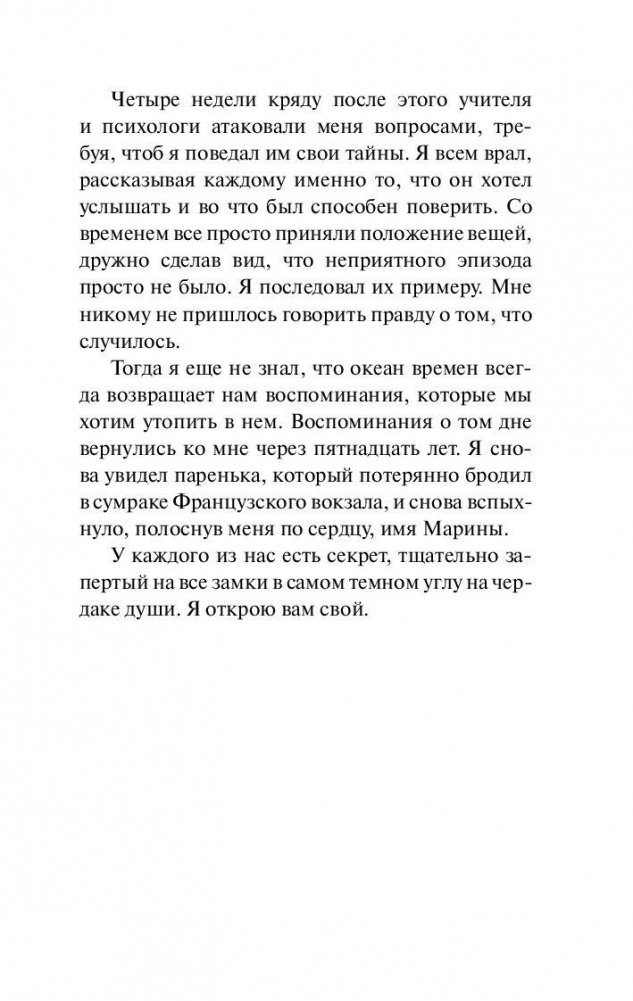 Четыре недели кряду после этого учителя и психологи атаковали меня вопросами, требуя, чтоб я поведал им свои тайны. Я всем врал, рассказывая каждому именно то, что он хотел услышать и во что был способен поверить. Со временем все просто приняли положение вещей, дружно сделав вид, что неприятного эпизода просто не было. Я последовал их примеру. Мне никому не пришлось говорить правду о том, что случилось.

Тогда я еще не знал, что океан времен всегда возвращает нам воспоминания, которые мы хотим утопить в нем. Воспоминания о том дне вернулись ко мне через пятнадцать лет. Я снова увидел паренька, который потерянно бродил в сумраке Французского вокзала, и снова вспыхнуло, полоснув меня по сердцу, имя Марины.

У каждого из нас есть секрет, тщательно запертый на все замки в самом темном углу на чердаке души. Я открою вам свой.